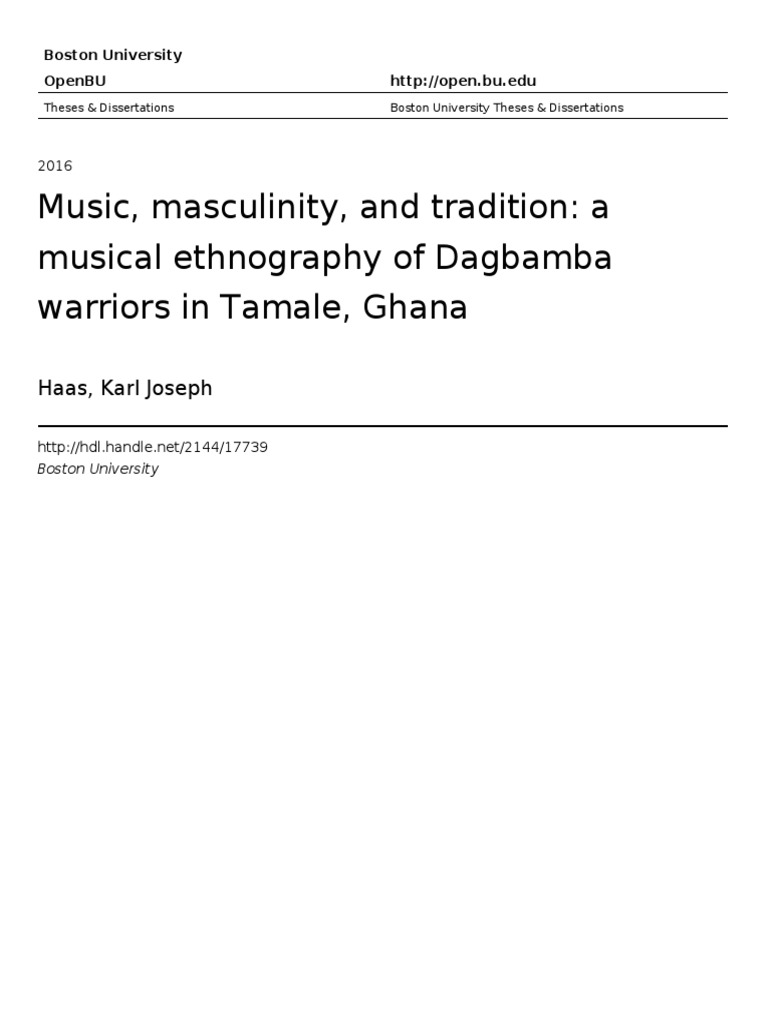 Boston University

OpenBU http://open.bu.edu

Theses & Dissertations Boston University Theses & Dissertations

2016

Music, masculinity, and tradition: a musical ethnography of Dagbamba warriors in Tamale, Ghana

Haas, Karl Joseph

http://hdl.handle.net/2144/17739
Boston University